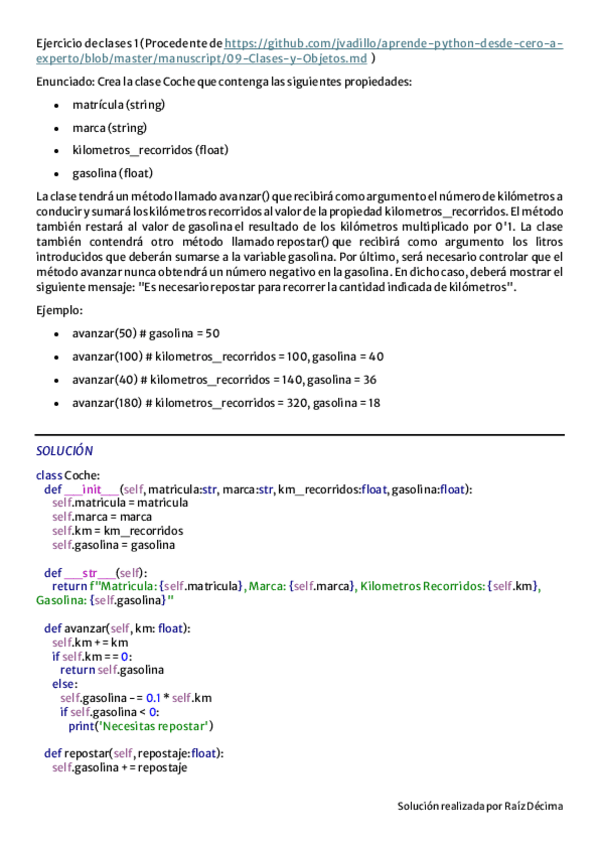 Ejercicio de clases 1 (Procedente de https://github.com/jvadillo/aprende-python-desde-cero-a-experto/blob/master/manuscript/09-Clases-y-Objetos.md )

Enunciado: Crea la clase Coche que contenga las siguientes propiedades:

- matrícula (string)
- marca (string)
- kilometros_recorridos (float)
- gasolina (float)

La clase tendrá un método llamado avanzar() que recibirá como argumento el número de kilómetros a conducir y sumará los kilómetros recorridos al valor de la propiedad kilometros_recorridos. El método también restará al valor de gasolina el resultado de los kilómetros multiplicado por 0'1. La clase también contendrá otro método llamado repostar() que recibirá como argumento los litros introducidos que deberán sumarse a la variable gasolina. Por último, será necesario controlar que el método avanzar nunca obtendrá un número negativo en la gasolina. En dicho caso, deberá mostrar el siguiente mensaje: "Es necesario repostar para recorrer la cantidad indicada de kilómetros".

Ejemplo:

- avanzar(50) # gasolina = 50
- avanzar(100) # kilometros_recorridos = 100, gasolina = 40
- avanzar(40) # kilometros_recorridos = 140, gasolina = 36
- avanzar(180) # kilometros_recorridos = 320, gasolina = 18

SOLUCIÓN

class Coche:
  def __init__(self, matricula:str, marca:str, km_recorridos:float, gasolina:float):
    self.matricula = matricula
    self.marca = marca
    self.km = km_recorridos
    self.gasolina = gasolina

  def __str__(self):
    return f"Matricula: {self.matricula}, Marca: {self.marca}, Kilometros Recorridos: {self.km}, Gasolina: {self.gasolina}"

  def avanzar(self, km: float):
    self.km += km
    if self.km == 0:
      return self.gasolina
    else:
      self.gasolina -= 0.1 * self.km
      if self.gasolina < 0:
        print('Necesitas repostar')

  def repostar(self, repostaje:float):
    self.gasolina += repostaje

Solución realizada por Raíz Décima